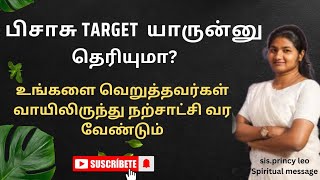 பிசாசு TARGET யாருன்னு தெரியுமா?

உங்களை வெறுத்தவர்கள் வாயிலிருந்து நற்சாட்சி வர வேண்டும்

SUSCRÍBETE

sis.princy leo
Spiritual message